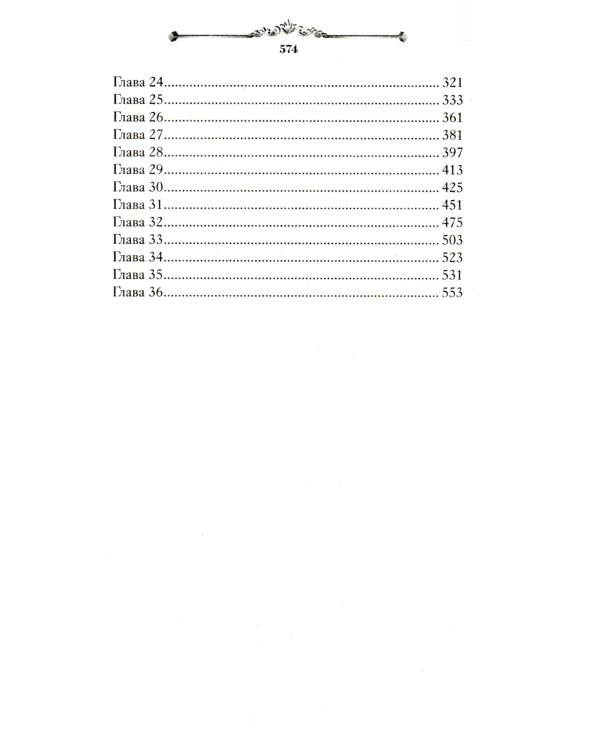 574

Глава 24 321
Глава 25 333
Глава 26 361
Глава 27 381
Глава 28 397
Глава 29 413
Глава 30 425
Глава 31 451
Глава 32 475
Глава 33 503
Глава 34 523
Глава 35 531
Глава 36 553